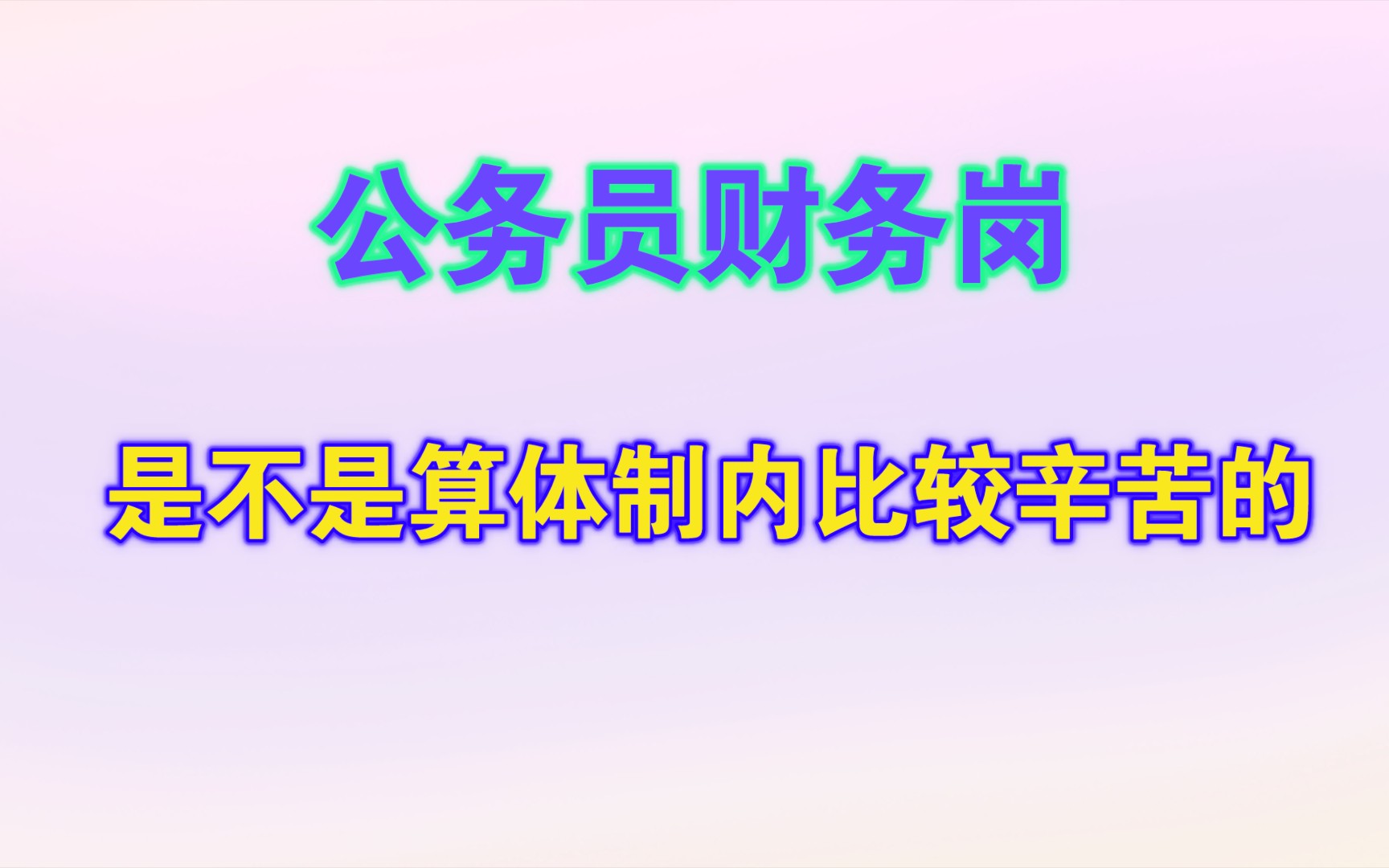 公务员财务岗

是不是算体制内比较辛苦的